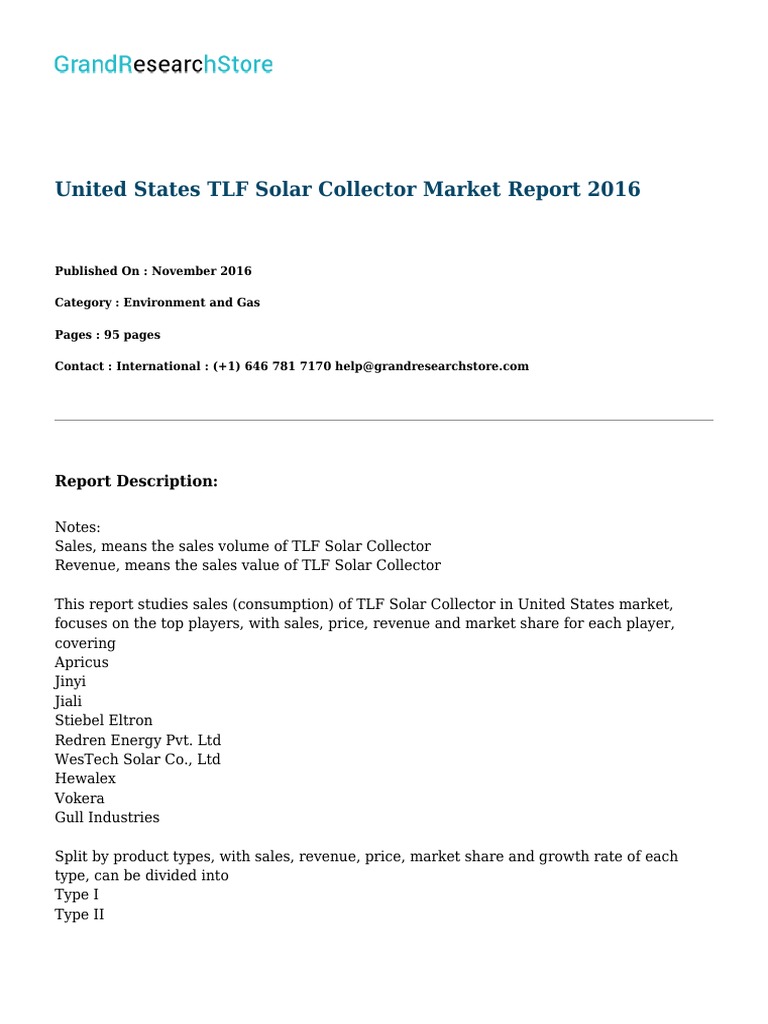 GrandResearchStore

United States TLF Solar Collector Market Report 2016

Published On : November 2016

Category : Environment and Gas

Pages : 95 pages

Contact : International : (+1) 646 781 7170 help@grandresearchstore.com

Report Description:

Notes:
Sales, means the sales volume of TLF Solar Collector
Revenue, means the sales value of TLF Solar Collector

This report studies sales (consumption) of TLF Solar Collector in United States market, focuses on the top players, with sales, price, revenue and market share for each player, covering
Apricus
Jinyi
Jiali
Stiebel Eltron
Redren Energy Pvt. Ltd
WesTech Solar Co., Ltd
Hewalex
Vokera
Gull Industries

Split by product types, with sales, revenue, price, market share and growth rate of each type, can be divided into
Type I
Type II